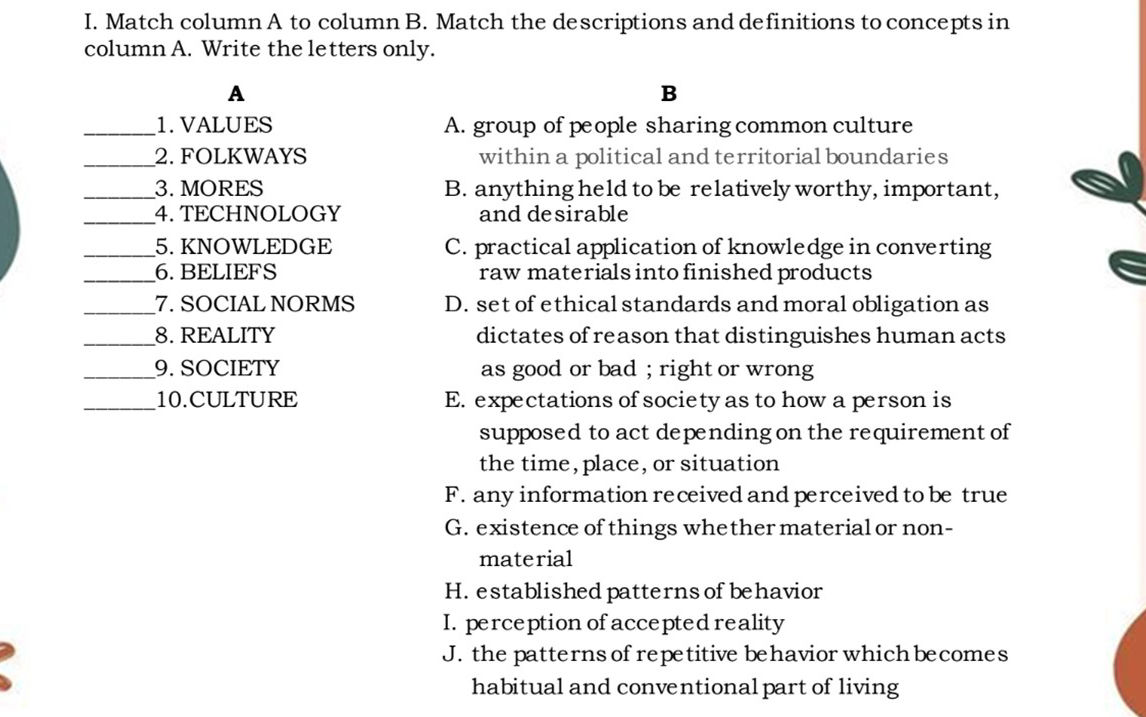 I. Match column A to column B. Match the descriptions and definitions to concepts in column A. Write the letters only.

A

____1. VALUES
____2. FOLKWAYS
____3. MORES
____4. TECHNOLOGY
____5. KNOWLEDGE
____6. BELIEFS
____7. SOCIAL NORMS
____8. REALITY
____9. SOCIETY
____10.CULTURE

B

A. group of people sharing common culture within a political and territorial boundaries
B. anything held to be relatively worthy, important, and desirable
C. practical application of knowledge in converting raw materials into finished products
D. set of ethical standards and moral obligation as dictates of reason that distinguishes human acts as good or bad ; right or wrong
E. expectations of society as to how a person is supposed to act depending on the requirement of the time, place, or situation
F. any information received and perceived to be true
G. existence of things whether material or non-material
H. established patterns of behavior
I. perception of accepted reality
J. the patterns of repetitive behavior which becomes habitual and conventional part of living